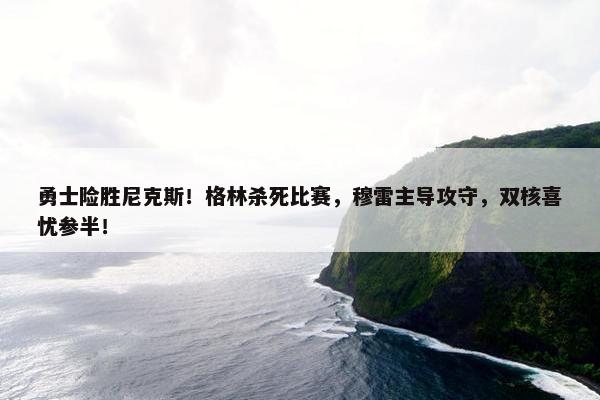 勇士险胜尼克斯！格林杀死比赛，穆雷主导攻守，双核喜忧参半！